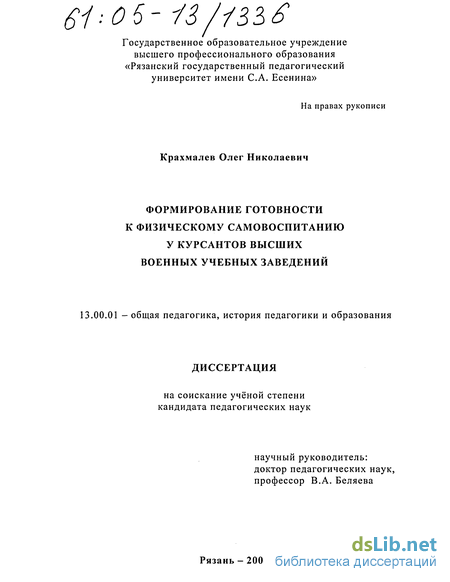 61:05-13/1336

Государственное образовательное учреждение высшего профессионального образования «Рязанский государственный педагогический университет имени С.А. Есенина»

На правах рукописи

Крахмалев Олег Николаевич

ФОРМИРОВАНИЕ ГОТОВНОСТИ К ФИЗИЧЕСКОМУ САМОВОСПИТАНИЮ У КУРСАНТОВ ВЫСШИХ ВОЕННЫХ УЧЕБНЫХ ЗАВЕДЕНИЙ

13.00.01 – общая педагогика, история педагогики и образования

ДИССЕРТАЦИЯ

на соискание учёной степени кандидата педагогических наук

научный руководитель:
доктор педагогических наук,
профессор В.А. Беляева

Рязань – 200

dsLib.net
библиотека диссертаций